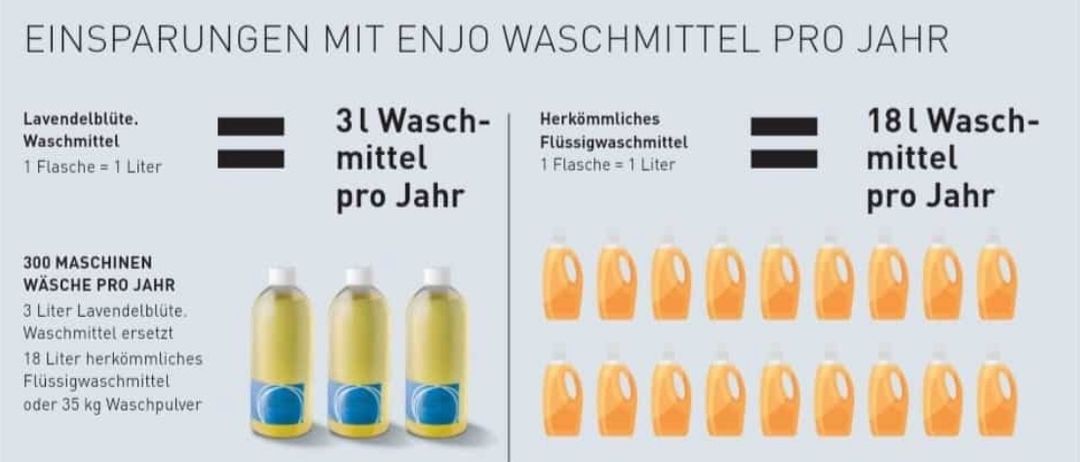 EINSPARUNGEN MIT ENJO WASCHMITTEL PRO JAHR

Lavendelblüte. Waschmittel
1 Flasche = 1 Liter

=

3 l Waschmittel pro Jahr

300 MASCHINEN WÄSCHE PRO JAHR
3 Liter Lavendelblüte. Waschmittel ersetzt
18 Liter herkömmliches Flüssigwaschmittel oder 35 kg Waschpulver

Herkömmliches Flüssigwaschmittel
1 Flasche = 1 Liter

=

18 l Waschmittel pro Jahr